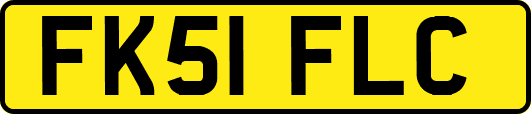 FK51 FLC